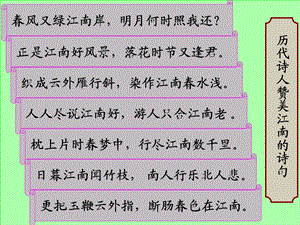 春风又绿江南岸，明月何时照我还？

正是江南好风景，落花时节又逢君。

织成云外雁行斜，染作江南春水浅。

人人尽说江南好，游人只合江南老。

枕上片时春梦中，行尽江南数千里。

日暮江南闻竹枝，南人行乐北人悲。

更把玉鞭云外指，断肠春色在江南。

历代诗人赞美江南的诗句